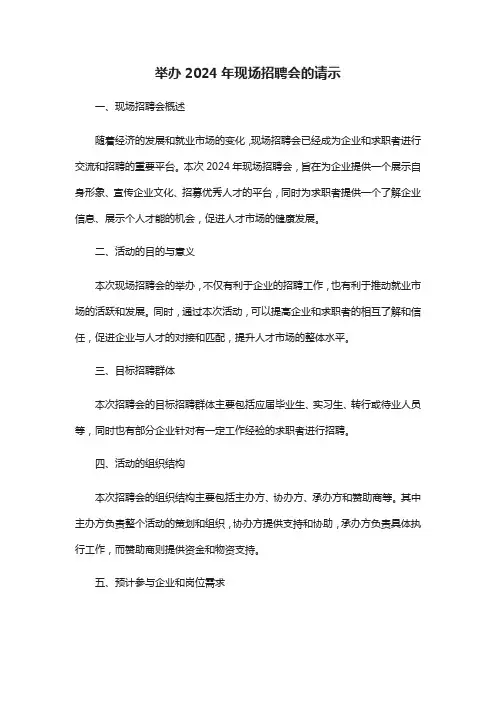 举办 2024 年现场招聘会的请示

一、现场招聘会概述

随着经济的发展和就业市场的变化，现场招聘会已经成为企业和求职者进行交流和招聘的重要平台。本次 2024 年现场招聘会，旨在为企业提供一个展示自身形象、宣传企业文化、招募优秀人才的平台，同时为求职者提供一个了解企业信息、展示个人才能的机会，促进人才市场的健康发展。

二、活动的目的与意义

本次现场招聘会的举办，不仅有利于企业的招聘工作，也有利于推动就业市场的活跃和发展。同时，通过本次活动，可以提高企业和求职者的相互了解和信任，促进企业与人才的对接和匹配，提升人才市场的整体水平。

三、目标招聘群体

本次招聘会的目标招聘群体主要包括应届毕业生、实习生、转行或待业人员等，同时也有部分企业针对有一定工作经验的求职者进行招聘。

四、活动的组织结构

本次招聘会的组织结构主要包括主办方、协办方、承办方和赞助商等。其中主办方负责整个活动的策划和组织，协办方提供支持和协助，承办方负责具体执行工作，而赞助商则提供资金和物资支持。

五、预计参与企业和岗位需求